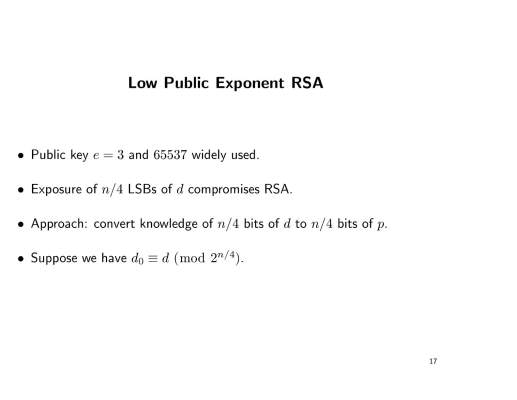 Low Public Exponent RSA

• Public key $e = 3$ and $65537$ widely used.

• Exposure of $n/4$ LSBs of $d$ compromises RSA.

• Approach: convert knowledge of $n/4$ bits of $d$ to $n/4$ bits of $p$.

• Suppose we have $d_0 \equiv d \pmod{2^{n/4}}$.

17